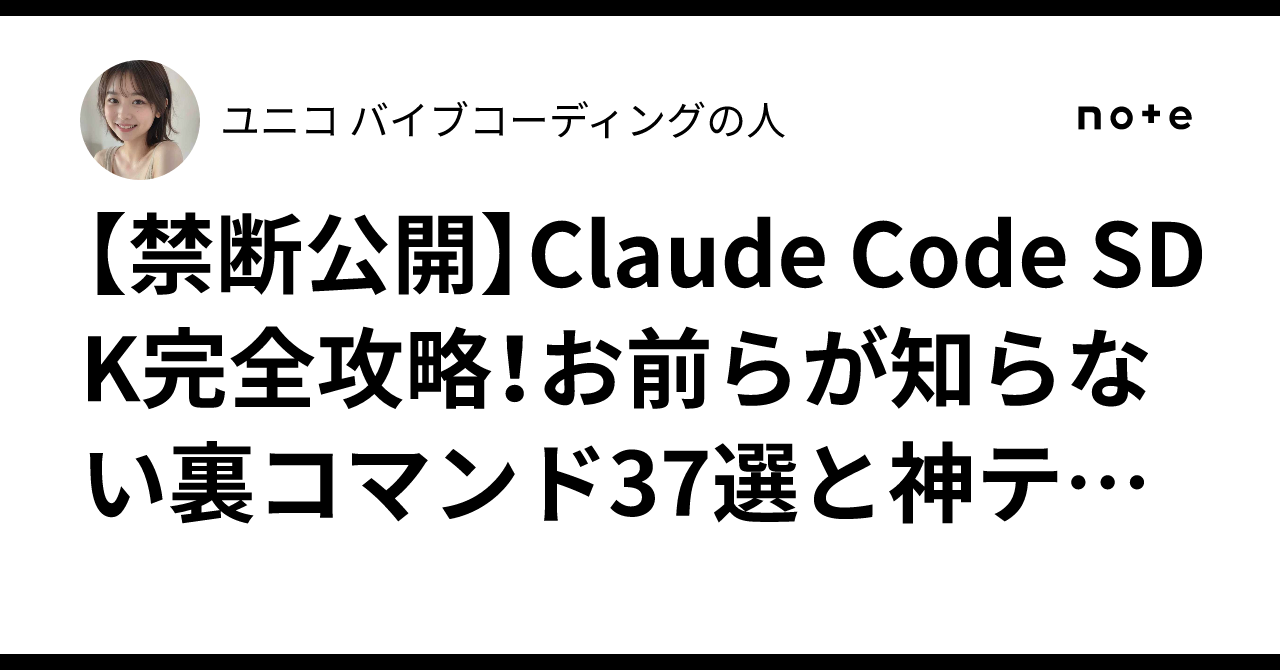 ユニコ バイブコーディングの人

note

【禁断公開】Claude Code SDK完全攻略！お前らが知らない裏コマンド37選と神テ…